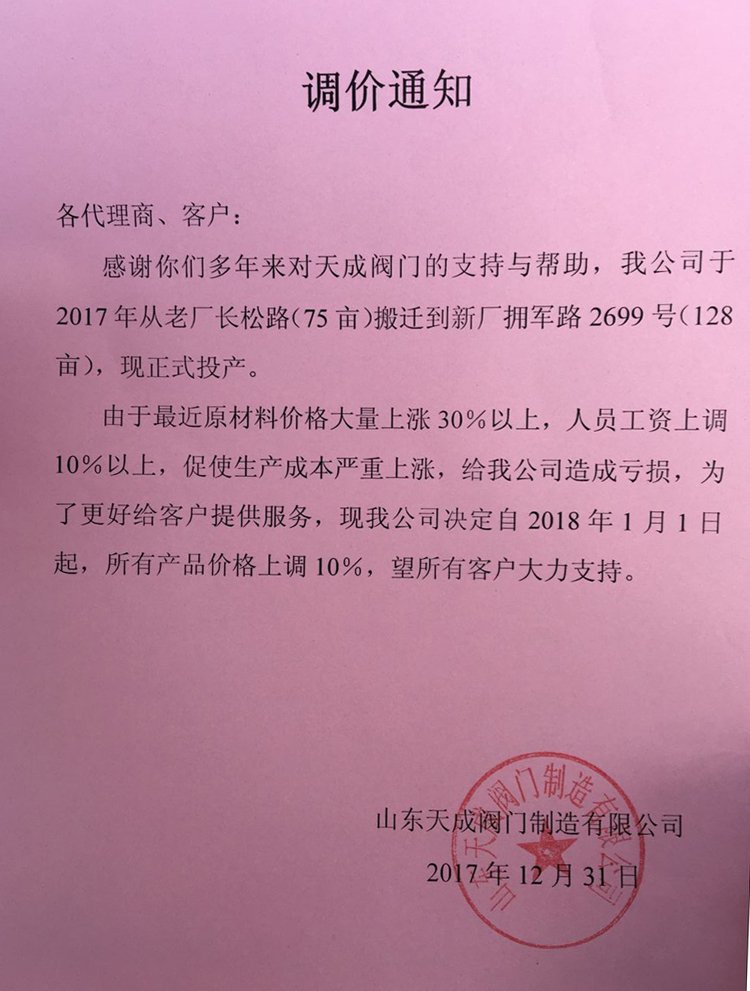 调价通知

各代理商、客户：

感谢你们多年来对天成阀门的支持与帮助，我公司于2017年从老厂长松路(75亩)搬迁到新厂拥军路2699号(128亩)，现正式投产。

由于最近原材料价格大量上涨30%以上，人员工资上调10%以上，促使生产成本严重上涨，给我公司造成亏损，为了更好给客户提供服务，现我公司决定自2018年1月1日起，所有产品价格上调10%，望所有客户大力支持。

山东天成阀门制造有限公司
2017年12月31日

山东天成阀门制造有限公司